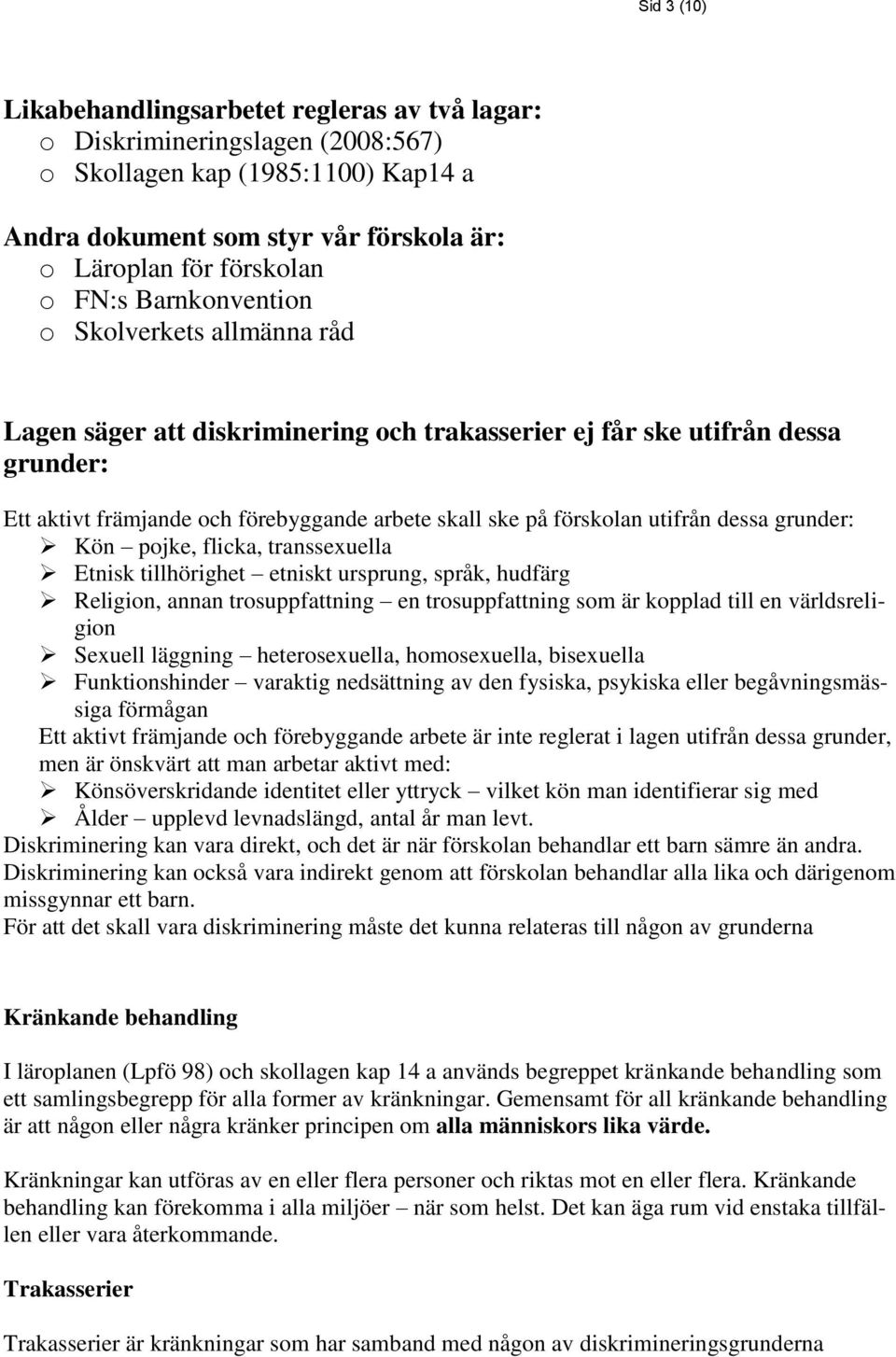 Sid 3 (10)

Likabehandlingsarbetet regleras av två lagar:
o Diskrimineringslagen (2008:567)
o Skollagen kap (1985:1100) Kap14 a

Andra dokument som styr vår förskola är:
o Läroplan för förskolan
o FN:s Barnkonvention
o Skolverkets allmänna råd

Lagen säger att diskriminering och trakasserier ej får ske utifrån dessa grunder:

Ett aktivt främjande och förebyggande arbete skall ske på förskolan utifrån dessa grunder:
➢ Kön – pojke, flicka, transsexuella
➢ Etnisk tillhörighet – etniskt ursprung, språk, hudfärg
➢ Religion, annan trosuppfattning – en trosuppfattning som är kopplad till en världsreligion
➢ Sexuell läggning – heterosexuella, homosexuella, bisexuella
➢ Funktionshinder – varaktig nedsättning av den fysiska, psykiska eller begåvningsmässiga förmågan
Ett aktivt främjande och förebyggande arbete är inte reglerat i lagen utifrån dessa grunder, men är önskvärt att man arbetar aktivt med:
➢ Könsöverskridande identitet eller yttryck – vilket kön man identifierar sig med
➢ Ålder – upplevd levnadslängd, antal år man levt.
Diskriminering kan vara direkt, och det är när förskolan behandlar ett barn sämre än andra.
Diskriminering kan också vara indirekt genom att förskolan behandlar alla lika och därigenom missgynnar ett barn.
För att det skall vara diskriminering måste det kunna relateras till någon av grunderna

Kränkande behandling

I läroplanen (Lpfö 98) och skollagen kap 14 a används begreppet kränkande behandling som ett samlingsbegrepp för alla former av kränkningar. Gemensamt för all kränkande behandling är att någon eller några kränker principen om alla människors lika värde.

Kränkningar kan utföras av en eller flera personer och riktas mot en eller flera. Kränkande behandling kan förekomma i alla miljöer – när som helst. Det kan äga rum vid enstaka tillfällen eller vara återkommande.

Trakasserier

Trakasserier är kränkningar som har samband med någon av diskrimineringsgrunderna